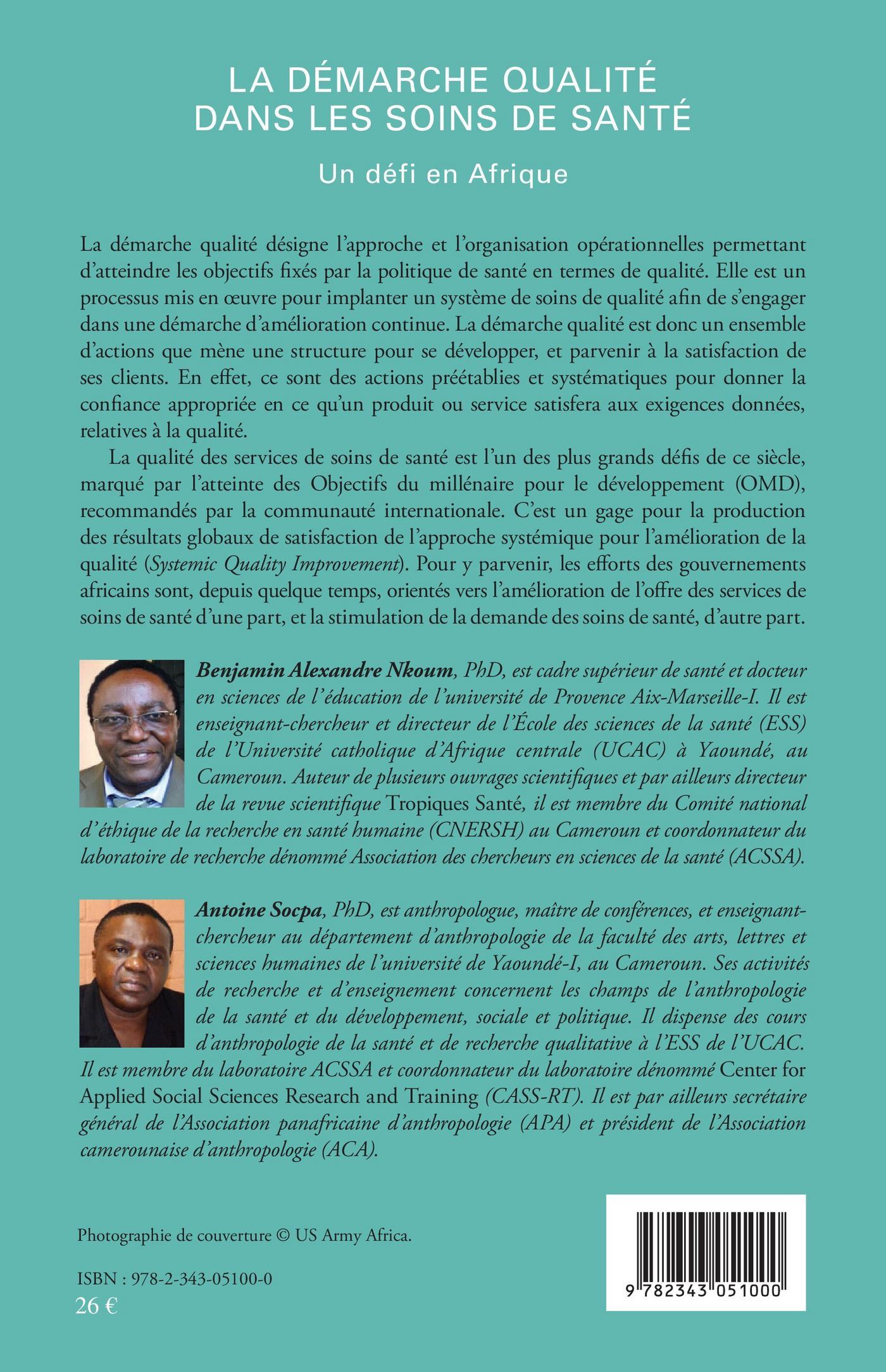 LA DÉMARCHE QUALITÉ DANS LES SOINS DE SANTÉ

Un défi en Afrique

La démarche qualité désigne l'approche et l'organisation opérationnelles permettant d'atteindre les objectifs fixés par la politique de santé en termes de qualité. Elle est un processus mis en œuvre pour implanter un système de soins de qualité afin de s'engager dans une démarche d'amélioration continue. La démarche qualité est donc un ensemble d'actions que mène une structure pour se développer, et parvenir à la satisfaction de ses clients. En effet, ce sont des actions préétablies et systématiques pour donner la confiance appropriée en ce qu'un produit ou service satisfera aux exigences données, relatives à la qualité.

La qualité des services de soins de santé est l'un des plus grands défis de ce siècle, marqué par l'atteinte des Objectifs du millénaire pour le développement (OMD), recommandés par la communauté internationale. C'est un gage pour la production des résultats globaux de satisfaction de l'approche systémique pour l'amélioration de la qualité (Systemic Quality Improvement). Pour y parvenir, les efforts des gouvernements africains sont, depuis quelque temps, orientés vers l'amélioration de l'offre des services de soins de santé d'une part, et la stimulation de la demande des soins de santé, d'autre part.

Benjamin Alexandre Nkoum, PhD, est cadre supérieur de santé et docteur en sciences de l'éducation de l'université de Provence Aix-Marseille-I. Il est enseignant-chercheur et directeur de l'École des sciences de la santé (ESS) de l'Université catholique d'Afrique centrale (UCAC) à Yaoundé, au Cameroun. Auteur de plusieurs ouvrages scientifiques et par ailleurs directeur de la revue scientifique Tropiques Santé, il est membre du Comité national d'éthique de la recherche en santé humaine (CNERSH) au Cameroun et coordonnateur du laboratoire de recherche dénommé Association des chercheurs en sciences de la santé (ACSSA).

Antoine Socpa, PhD, est anthropologue, maître de conférences, et enseignant-chercheur au département d'anthropologie de la faculté des arts, lettres et sciences humaines de l'université de Yaoundé-I, au Cameroun. Ses activités de recherche et d'enseignement concernent les champs de l'anthropologie de la santé et du développement, sociale et politique. Il dispense des cours d'anthropologie de la santé et de recherche qualitative à l'ESS de l'UCAC. Il est membre du laboratoire ACSSA et coordonnateur du laboratoire dénommé Center for Applied Social Sciences Research and Training (CASS-RT). Il est par ailleurs secrétaire général de l'Association panafricaine d'anthropologie (APA) et président de l'Association camerounaise d'anthropologie (ACA).

Photographie de couverture © US Army Africa.

ISBN : 978-2-343-05100-0
26 €

9 782343 051000